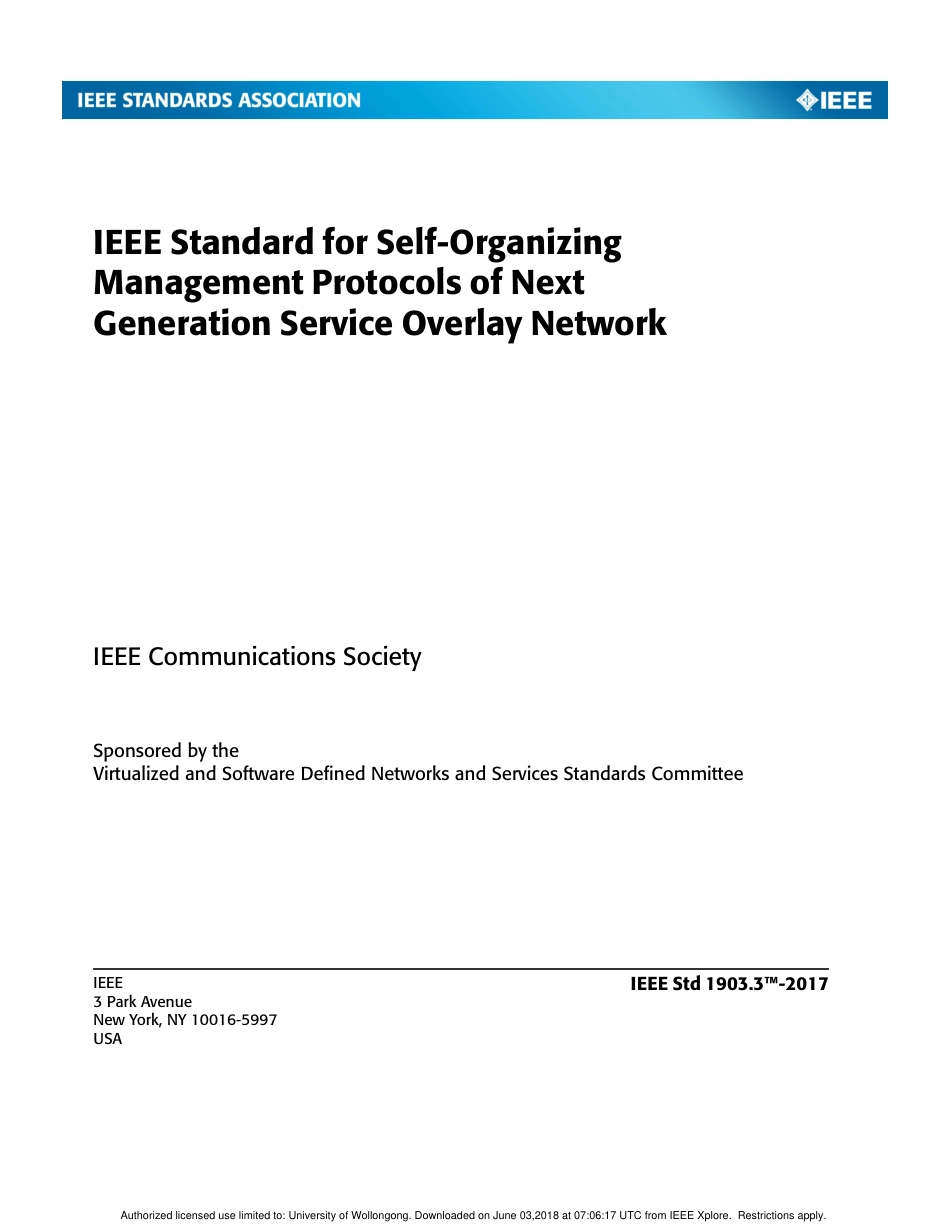 IEEE STANDARDS ASSOCIATION

IEEE

IEEE Standard for Self-Organizing Management Protocols of Next Generation Service Overlay Network

IEEE Communications Society

Sponsored by the
Virtualized and Software Defined Networks and Services Standards Committee

IEEE
3 Park Avenue
New York, NY 10016-5997
USA

IEEE Std 1903.3™-2017

Authorized licensed use limited to: University of Wollongong. Downloaded on June 03,2018 at 07:06:17 UTC from IEEE Xplore. Restrictions apply.